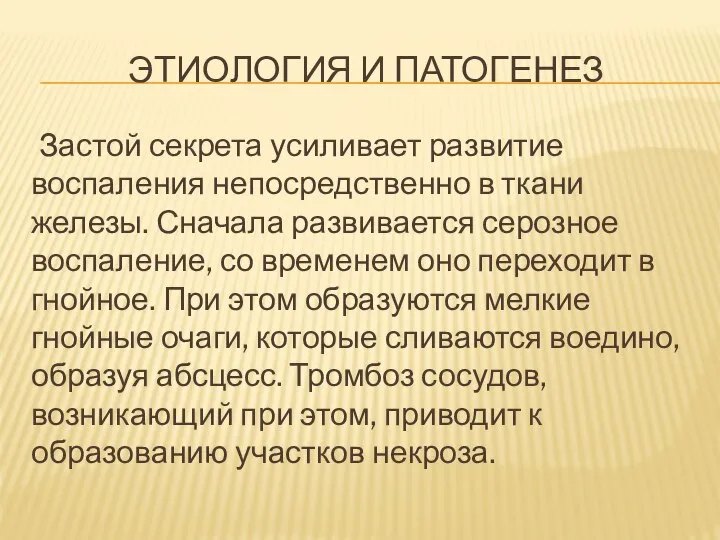 ЭТИОЛОГИЯ И ПАТОГЕНЕЗ

Застой секрета усиливает развитие воспаления непосредственно в ткани железы. Сначала развивается серозное воспаление, со временем оно переходит в гнойное. При этом образуются мелкие гнойные очаги, которые сливаются воедино, образуя абсцесс. Тромбоз сосудов, возникающий при этом, приводит к образованию участков некроза.